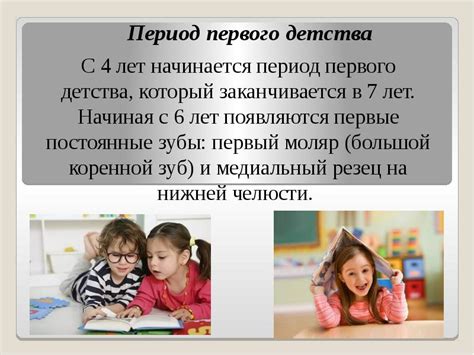 Период первого детства

С 4 лет начинается период первого детства, который заканчивается в 7 лет. Начиная с 6 лет появляются первые постоянные зубы: первый моляр (большой коренной зуб) и медиальный резец на нижней челюсти.